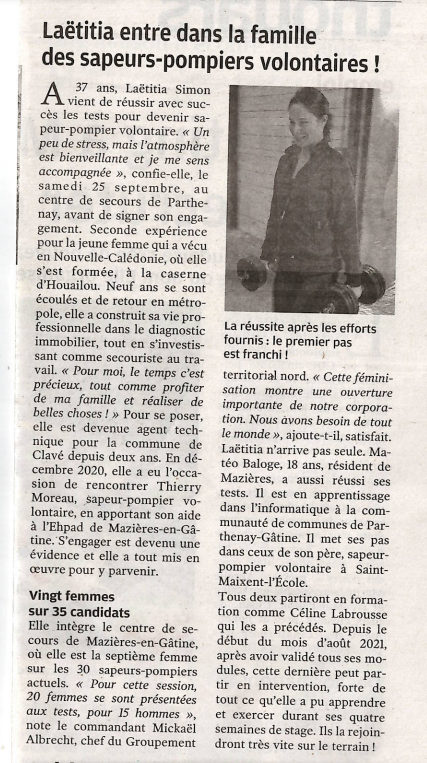 Laëtitia entre dans la famille des sapeurs-pompiers volontaires !

A 37 ans, Laëtitia Simon vient de réussir avec succès les tests pour devenir sapeur-pompier volontaire. « Un peu de stress, mais l'atmosphère est bienveillante et je me sens accompagnée », confie-elle, le samedi 25 septembre, au centre de secours de Parthenay, avant de signer son engagement. Seconde expérience pour la jeune femme qui a vécu en Nouvelle-Calédonie, où elle s'est formée, à la caserne d'Houailou. Neuf ans se sont écoulés et de retour en métropole, elle a construit sa vie professionnelle dans le diagnostic immobilier, tout en s'investissant comme secouriste au travail. « Pour moi, le temps c'est précieux, tout comme profiter de ma famille et réaliser de belles choses ! » Pour se poser, elle est devenue agent technique pour la commune de Clavé depuis deux ans. En décembre 2020, elle a eu l'occasion de rencontrer Thierry Moreau, sapeur-pompier volontaire, en apportant son aide à l'Ehpad de Mazières-en-Gâtine. S'engager est devenu une évidence et elle a tout mis en œuvre pour y parvenir.

Vingt femmes sur 35 candidats

Elle intègre le centre de secours de Mazières-en-Gâtine, où elle est la septième femme sur les 30 sapeurs-pompiers actuels. « Pour cette session, 20 femmes se sont présentées aux tests, pour 15 hommes », note le commandant Mickaël Albrecht, chef du Groupement

La réussite après les efforts fournis : le premier pas est franchi !

territorial nord. « Cette féminisation montre une ouverture importante de notre corporation. Nous avons besoin de tout le monde », ajoute-t-il, satisfait. Laëtitia n'arrive pas seule. Matéo Baloge, 18 ans, résident de Mazières, a aussi réussi ses tests. Il est en apprentissage dans l'informatique à la communauté de communes de Parthenay-Gâtine. Il met ses pas dans ceux de son père, sapeur-pompier volontaire à Saint-Maixent-l'École.

Tous deux partiront en formation comme Céline Labrousse qui les a précédés. Depuis le début du mois d'août 2021, après avoir validé tous ses modules, cette dernière peut partir en intervention, forte de tout ce qu'elle a pu apprendre et exercer durant ses quatre semaines de stage. Ils la rejoindront très vite sur le terrain !